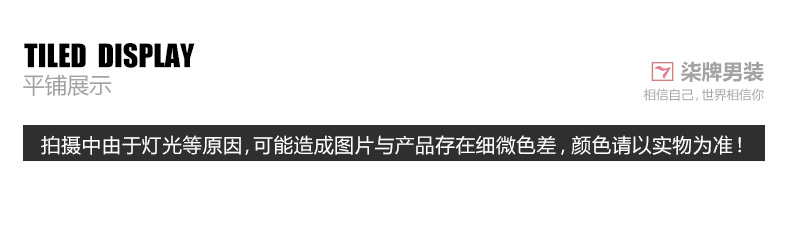 TILED DISPLAY
平铺展示

柒牌男装
相信自己，世界相信你

拍摄中由于灯光等原因，可能造成图片与产品存在细微色差，颜色请以实物为准！